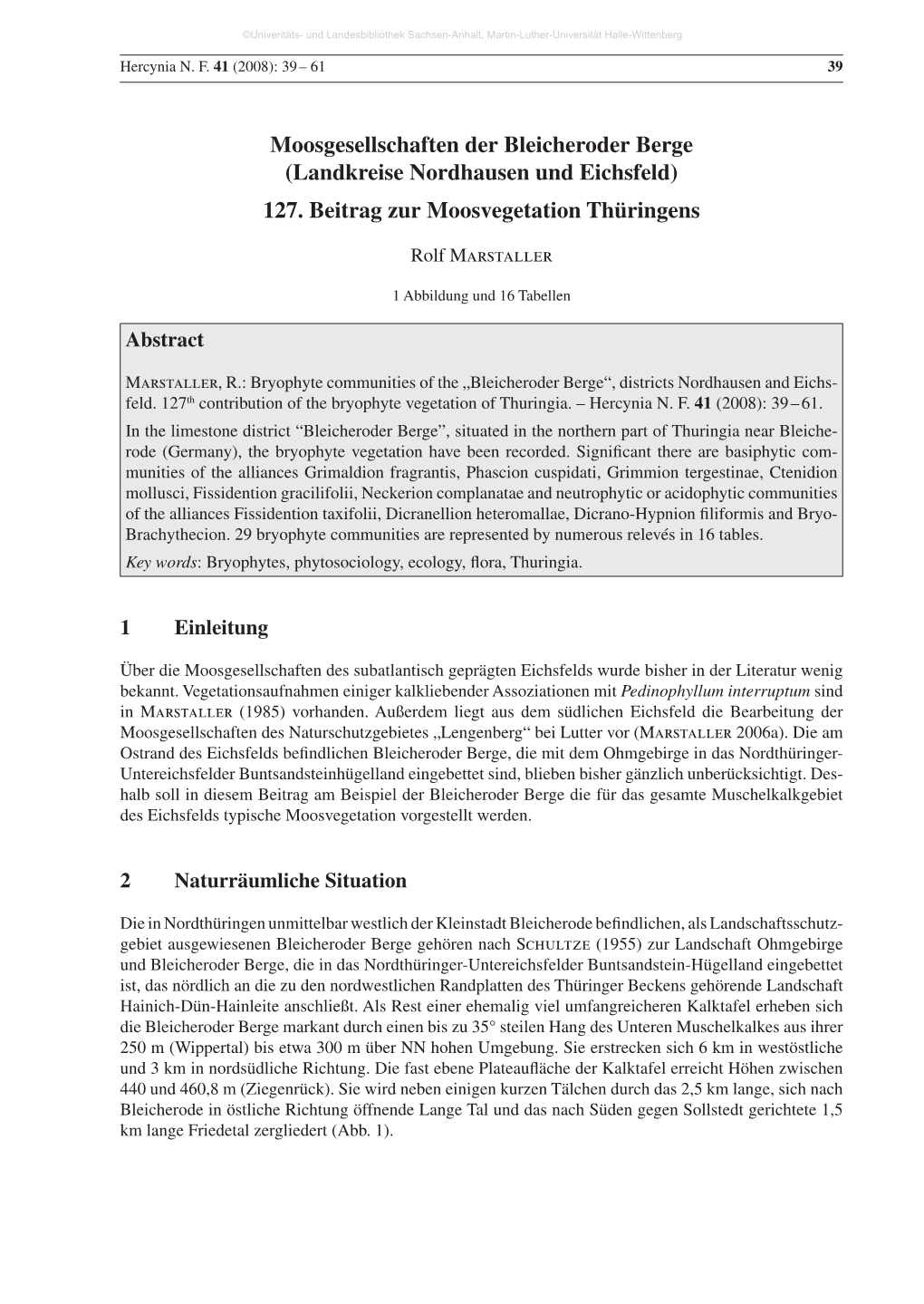 ©Universitäts- und Landesbibliothek Sachsen-Anhalt, Martin-Luther-Universität Halle-Wittenberg

Hercynia N. F. 41 (2008): 39 – 61 39

Moosgesellschaften der Bleicheroder Berge (Landkreise Nordhausen und Eichsfeld)
127. Beitrag zur Moosvegetation Thüringens

Rolf Marstaller

1 Abbildung und 16 Tabellen

Abstract

Marstaller, R.: Bryophyte communities of the „Bleicheroder Berge“, districts Nordhausen and Eichsfeld. 127th contribution of the bryophyte vegetation of Thuringia. – Hercynia N. F. 41 (2008): 39 – 61.

In the limestone district “Bleicheroder Berge”, situated in the northern part of Thuringia near Bleicherode (Germany), the bryophyte vegetation have been recorded. Significant there are basiphytic communities of the alliances Grimaldion fragrantis, Phascion cuspidati, Grimmion tergestinae, Ctenidion mollusci, Fissidention gracilifolii, Neckerion complanatae and neutrophytic or acidophytic communities of the alliances Fissidention taxifolii, Dicranellion heteromallae, Dicrano-Hypnion filiformis and Bryo-Brachythecion. 29 bryophyte communities are represented by numerous relevés in 16 tables.

Key words: Bryophytes, phytosociology, ecology, flora, Thuringia.

1 Einleitung

Über die Moosgesellschaften des subatlantisch geprägten Eichsfelds wurde bisher in der Literatur wenig bekannt. Vegetationsaufnahmen einiger kalkliebender Assoziationen mit Pedinophyllum interruptum sind in Marstaller (1985) vorhanden. Außerdem liegt aus dem südlichen Eichsfeld die Bearbeitung der Moosgesellschaften des Naturschutzgebietes „Lengenberg“ bei Lutter vor (Marstaller 2006a). Die am Ostrand des Eichsfelds befindlichen Bleicheroder Berge, die mit dem Ohmgebirge in das Nordthüringer-Untereichsfelder Buntsandsteinhügelland eingebettet sind, blieben bisher gänzlich unberücksichtigt. Deshalb soll in diesem Beitrag am Beispiel der Bleicheroder Berge die für das gesamte Muschelkalkgebiet des Eichsfelds typische Moosvegetation vorgestellt werden.

2 Naturräumliche Situation

Die in Nordthüringen unmittelbar westlich der Kleinstadt Bleicherode befindlichen, als Landschaftsschutzgebiet ausgewiesenen Bleicheroder Berge gehören nach Schultze (1955) zur Landschaft Ohmgebirge und Bleicheroder Berge, die in das Nordthüringer-Untereichsfelder Buntsandstein-Hügelland eingebettet ist, das nördlich an die zu den nordwestlichen Randplatten des Thüringer Beckens gehörende Landschaft Hainich-Dün-Hainleite anschließt. Als Rest einer ehemalig viel umfangreicheren Kalktafel erheben sich die Bleicheroder Berge markant durch einen bis zu 35° steilen Hang des Unteren Muschelkalkes aus ihrer 250 m (Wippertal) bis etwa 300 m über NN hohen Umgebung. Sie erstrecken sich 6 km in westöstliche und 3 km in nordsüdliche Richtung. Die fast ebene Plateaufläche der Kalktafel erreicht Höhen zwischen 440 und 460,8 m (Ziegenrück). Sie wird neben einigen kurzen Tälchen durch das 2,5 km lange, sich nach Bleicherode in östliche Richtung öffnende Lange Tal und das nach Süden gegen Sollstedt gerichtete 1,5 km lange Friedetal zergliedert (Abb. 1).